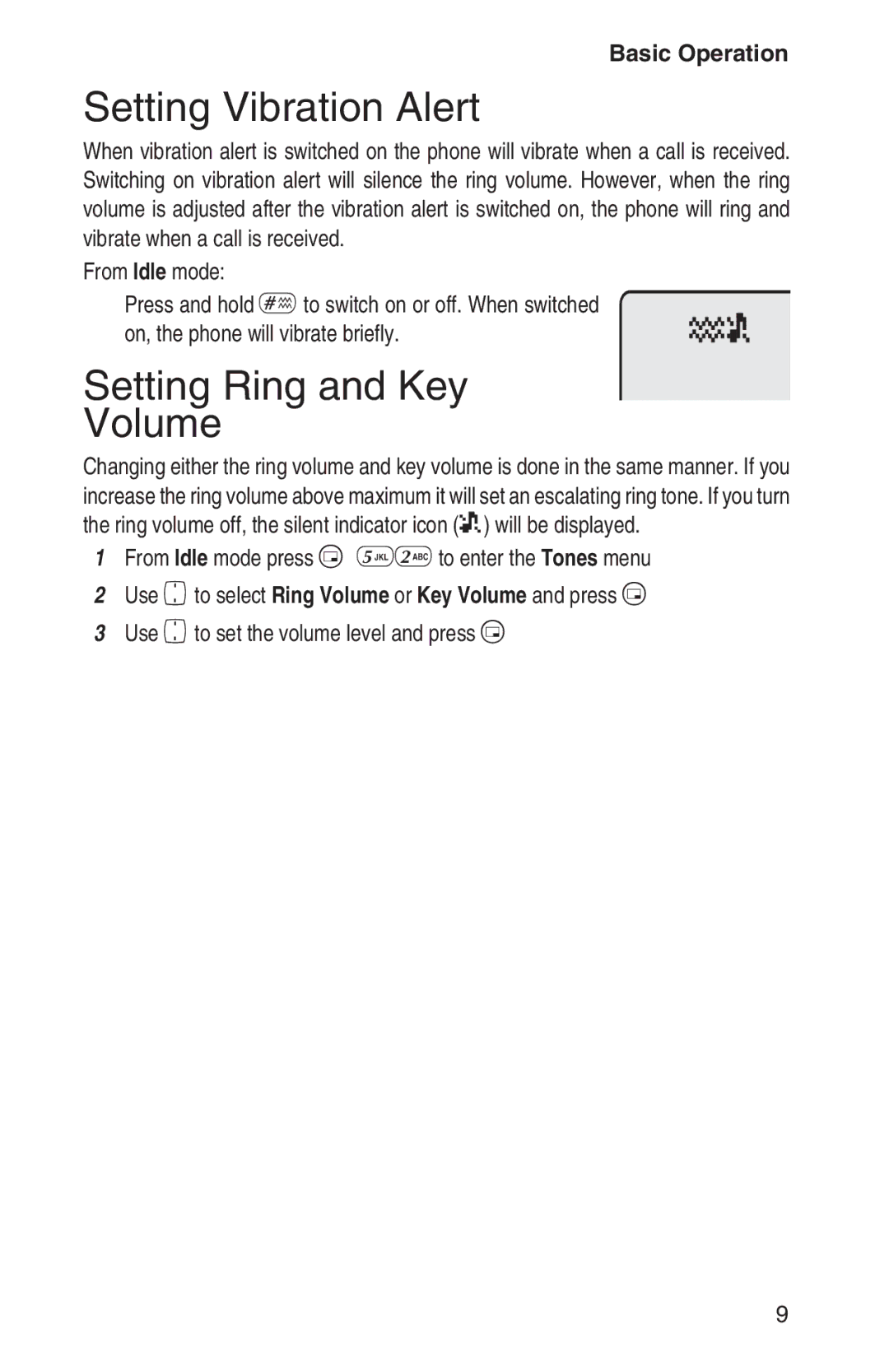 Basic Operation

Setting Vibration Alert

When vibration alert is switched on the phone will vibrate when a call is received. Switching on vibration alert will silence the ring volume. However, when the ring volume is adjusted after the vibration alert is switched on, the phone will ring and vibrate when a call is received.

From Idle mode:

Press and hold # to switch on or off. When switched on, the phone will vibrate briefly.

Setting Ring and Key Volume

Changing either the ring volume and key volume is done in the same manner. If you increase the ring volume above maximum it will set an escalating ring tone. If you turn the ring volume off, the silent indicator icon ( ) will be displayed.

1 From Idle mode press 5 JKL 2 ABC to enter the Tones menu

2 Use to select Ring Volume or Key Volume and press

3 Use to set the volume level and press

9